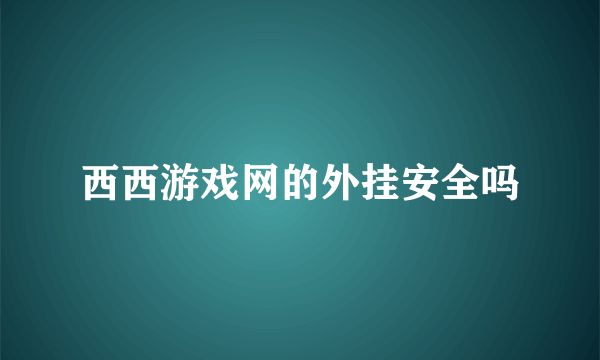 西西游戏网的外挂安全吗